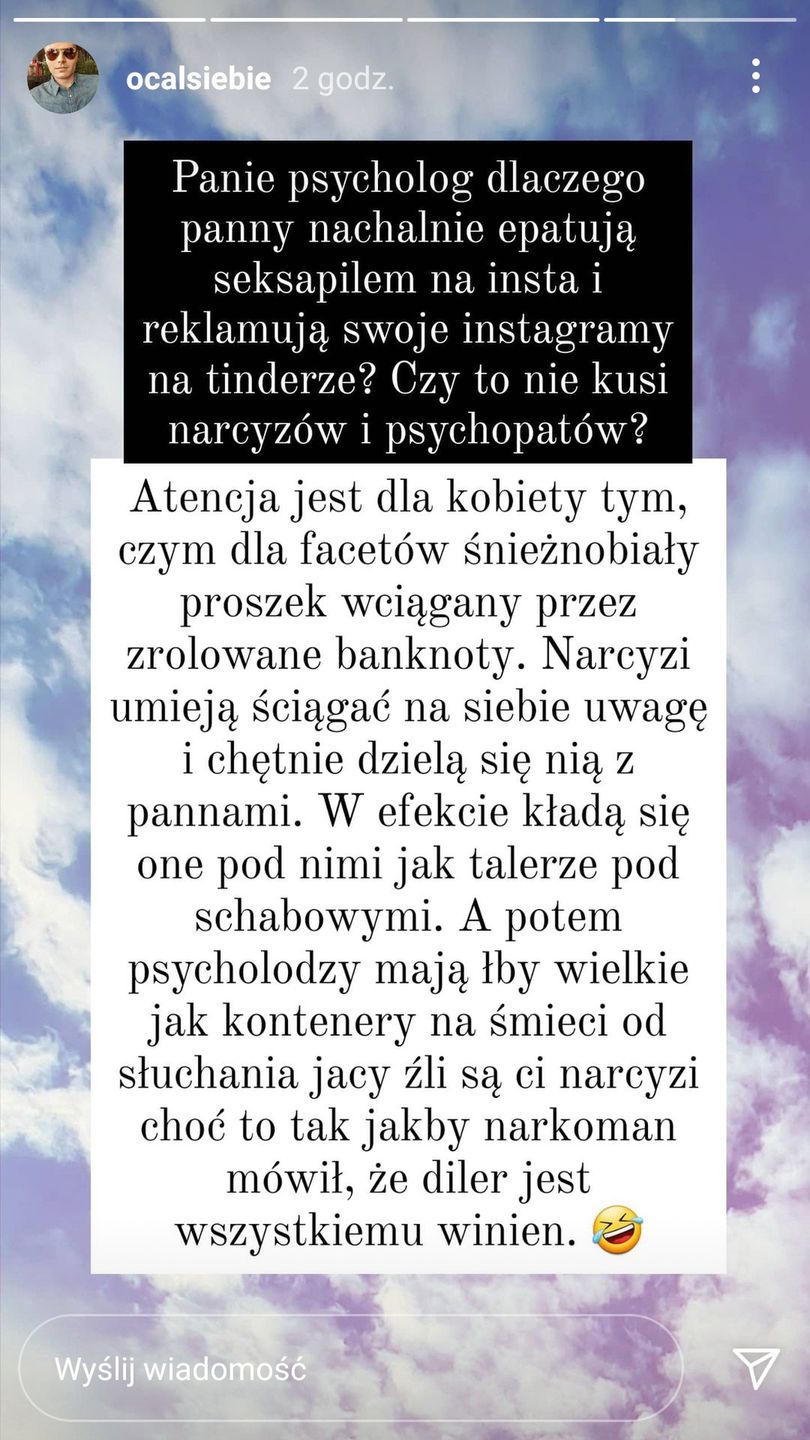 ocalsiebie 2 godz.

Panie psycholog dlaczego panny nachalnie epatują seksapilem na insta i reklamują swoje instagramy na tinderze? Czy to nie kusi narcyzów i psychopatów?

Atencja jest dla kobiety tym, czym dla facetów śnieżnobiały proszek wciągany przez zrolowane banknoty. Narcyzi umieją ściągać na siebie uwagę i chętnie dzielą się nią z pannami. W efekcie kładą się one pod nimi jak talerze pod schabowymi. A potem psycholodzy mają łby wielkie jak kontenery na śmieci od słuchania jacy źli są ci narcyzi choć to tak jakby narkoman mówił, że diler jest wszystkiemu winien. 🤣

Wyślij wiadomość